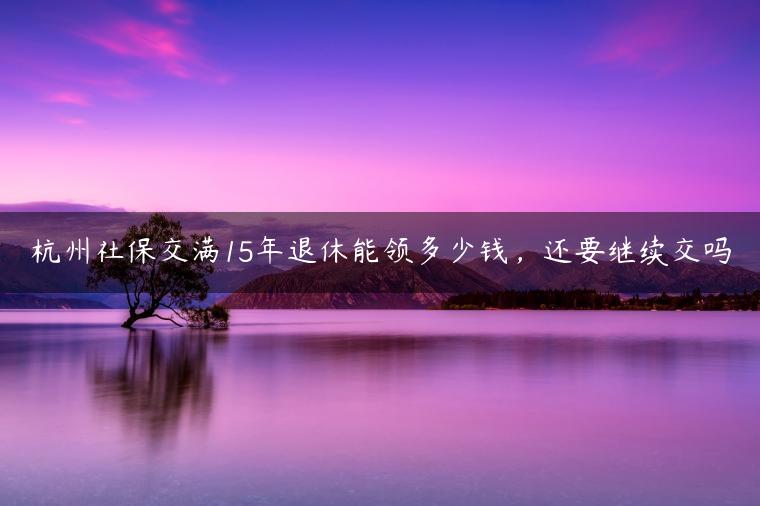 杭州社保交满15年退休能领多少钱，还要继续交吗